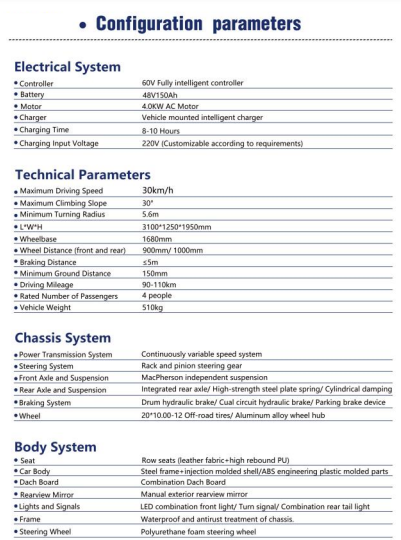 • Configuration parameters

Electrical System

| | |
|---|---|
| • Controller | 60V Fully intelligent controller |
| • Battery | 48V150Ah |
| • Motor | 4.0KW AC Motor |
| • Charger | Vehicle mounted intelligent charger |
| • Charging Time | 8-10 Hours |
| • Charging Input Voltage | 220V (Customizable according to requirements) |

Technical Parameters

| | |
|---|---|
| • Maximum Driving Speed | 30km/h |
| • Maximum Climbing Slope | 30° |
| • Minimum Turning Radius | 5.6m |
| • L*W*H | 3100*1250*1950mm |
| • Wheelbase | 1680mm |
| • Wheel Distance (front and rear) | 900mm/ 1000mm |
| • Braking Distance | ≤5m |
| • Minimum Ground Distance | 150mm |
| • Driving Mileage | 90-110km |
| • Rated Number of Passengers | 4 people |
| • Vehicle Weight | 510kg |

Chassis System

| | |
|---|---|
| • Power Transmission System | Continuously variable speed system |
| • Steering System | Rack and pinion steering gear |
| • Front Axle and Suspension | MacPherson independent suspension |
| • Rear Axle and Suspension | Integrated rear axle/ High-strength steel plate spring/ Cylindrical damping |
| • Braking System | Drum hydraulic brake/ Cual circuit hydraulic brake/ Parking brake device |
| • Wheel | 20*10.00-12 Off-road tires/ Aluminum alloy wheel hub |

Body System

| | |
|---|---|
| • Seat | Row seats (leather fabric+high rebound PU) |
| • Car Body | Steel frame+injection molded shell/ABS engineering plastic molded parts |
| • Dach Board | Combination Dach Board |
| • Rearview Mirror | Manual exterior rearview mirror |
| • Lights and Signals | LED combination front light/ Turn signal/ Combination rear tail light |
| • Frame | Waterproof and antirust treatment of chassis. |
| • Steering Wheel | Polyurethane foam steering wheel |